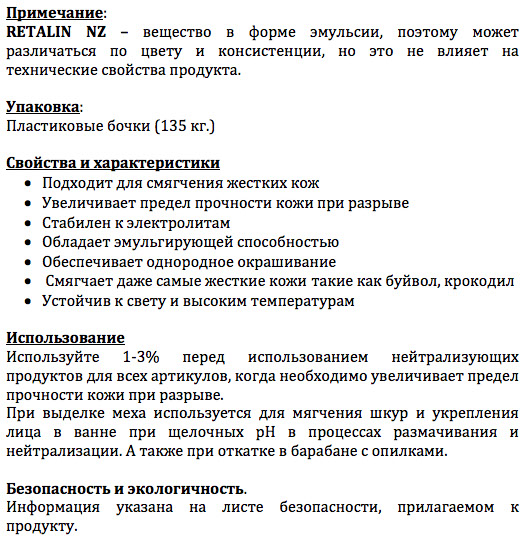 Примечание:
RETALIN NZ – вещество в форме эмульсии, поэтому может различаться по цвету и консистенции, но это не влияет на технические свойства продукта.

Упаковка:
Пластиковые бочки (135 кг.)

Свойства и характеристики
- Подходит для смягчения жестких кож
- Увеличивает предел прочности кожи при разрыве
- Стабилен к электролитам
- Обладает эмульгирующей способностью
- Обеспечивает однородное окрашивание
- Смягчает даже самые жесткие кожи такие как буйвол, крокодил
- Устойчив к свету и высоким температурам

Использование
Используйте 1-3% перед использованием нейтрализующих продуктов для всех артикулов, когда необходимо увеличивает предел прочности кожи при разрыве.
При выделке меха используется для мягчения шкур и укрепления лица в ванне при щелочных pH в процессах размачивания и нейтрализации. А также при откатке в барабане с опилками.

Безопасность и экологичность.
Информация указана на листе безопасности, прилагаемом к продукту.